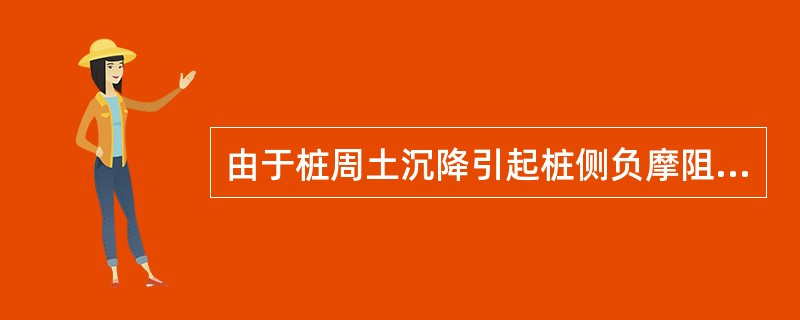 由于桩周土沉降引起桩侧负摩阻...